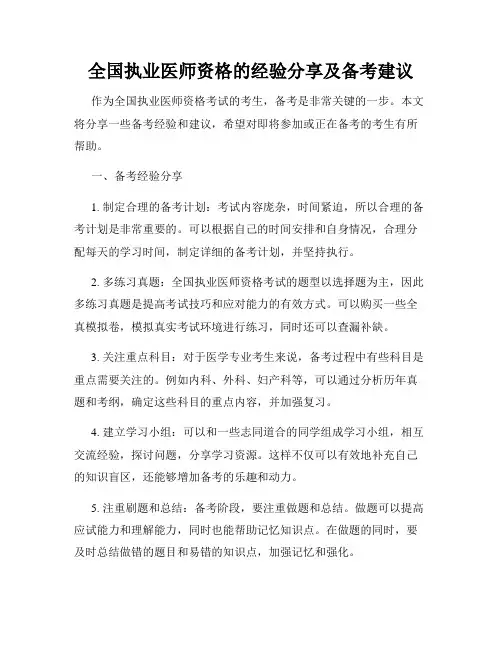 全国执业医师资格的经验分享及备考建议

作为全国执业医师资格考试的考生，备考是非常关键的一步。本文将分享一些备考经验和建议，希望对即将参加或正在备考的考生有所帮助。

一、备考经验分享

1. 制定合理的备考计划：考试内容庞杂，时间紧迫，所以合理的备考计划是非常重要的。可以根据自己的时间安排和自身情况，合理分配每天的学习时间，制定详细的备考计划，并坚持执行。

2. 多练习真题：全国执业医师资格考试的题型以选择题为主，因此多练习真题是提高考试技巧和应对能力的有效方式。可以购买一些全真模拟卷，模拟真实考试环境进行练习，同时还可以查漏补缺。

3. 关注重点科目：对于医学专业考生来说，备考过程中有些科目是重点需要关注的。例如内科、外科、妇产科等，可以通过分析历年真题和考纲，确定这些科目的重点内容，并加强复习。

4. 建立学习小组：可以和一些志同道合的同学组成学习小组，相互交流经验，探讨问题，分享学习资源。这样不仅可以有效地补充自己的知识盲区，还能够增加备考的乐趣和动力。

5. 注重刷题和总结：备考阶段，要注重做题和总结。做题可以提高应试能力和理解能力，同时也能帮助记忆知识点。在做题的同时，要及时总结做错的题目和易错的知识点，加强记忆和强化。